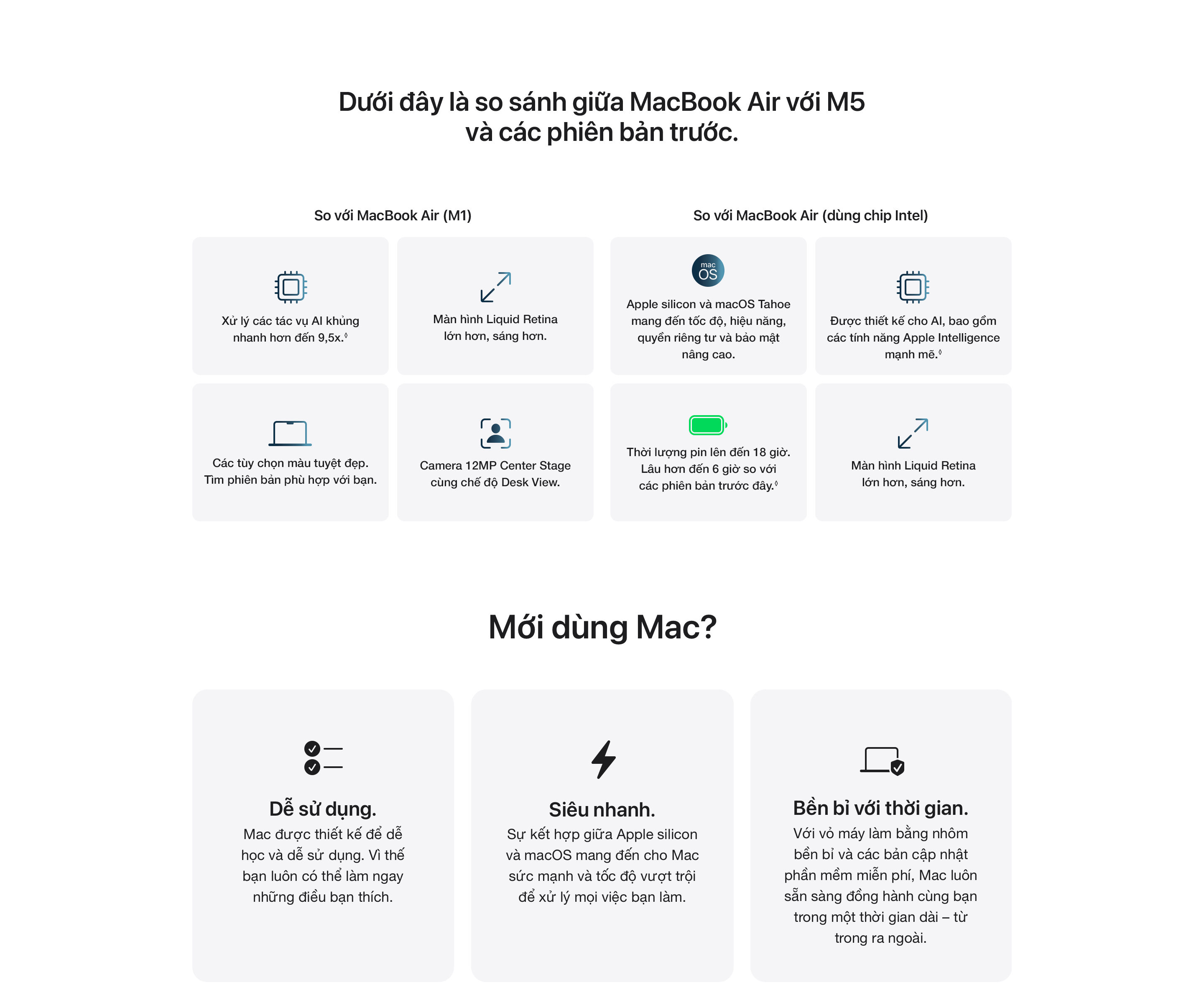 Dưới đây là so sánh giữa MacBook Air với M5 và các phiên bản trước.

So với MacBook Air (M1)

Xử lý các tác vụ AI khủng nhanh hơn đến 9,5x.◊

Màn hình Liquid Retina lớn hơn, sáng hơn.

Các tùy chọn màu tuyệt đẹp. Tìm phiên bản phù hợp với bạn.

Camera 12MP Center Stage cùng chế độ Desk View.

So với MacBook Air (dùng chip Intel)

mac OS

Apple silicon và macOS Tahoe mang đến tốc độ, hiệu năng, quyền riêng tư và bảo mật nâng cao.

Được thiết kế cho AI, bao gồm các tính năng Apple Intelligence mạnh mẽ.◊

Thời lượng pin lên đến 18 giờ. Lâu hơn đến 6 giờ so với các phiên bản trước đây.◊

Màn hình Liquid Retina lớn hơn, sáng hơn.

Mới dùng Mac?

Dễ sử dụng.
Mac được thiết kế để dễ học và dễ sử dụng. Vì thế bạn luôn có thể làm ngay những điều bạn thích.

Siêu nhanh.
Sự kết hợp giữa Apple silicon và macOS mang đến cho Mac sức mạnh và tốc độ vượt trội để xử lý mọi việc bạn làm.

Bền bỉ với thời gian.
Với vỏ máy làm bằng nhôm bền bỉ và các bản cập nhật phần mềm miễn phí, Mac luôn sẵn sàng đồng hành cùng bạn trong một thời gian dài – từ trong ra ngoài.